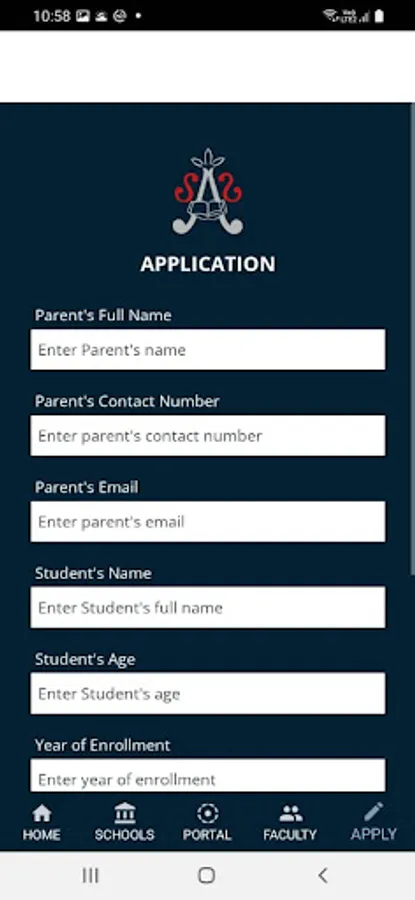 10:58

APPLICATION

Parent's Full Name

Enter Parent's name

Parent's Contact Number

Enter parent's contact number

Parent's Email

Enter parent's email

Student's Name

Enter Student's full name

Student's Age

Enter Student's age

Year of Enrollment

Enter year of enrollment

HOME SCHOOLS PORTAL FACULTY APPLY